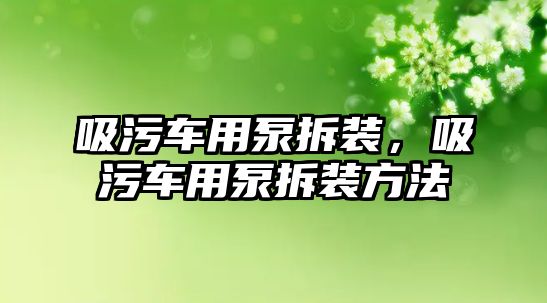 吸污车用泵拆装，吸污车用泵拆装方法